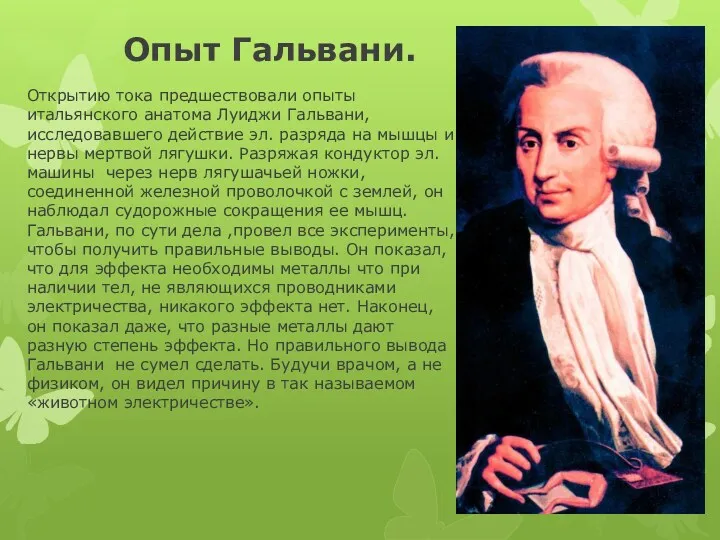 Опыт Гальвани.

Открытию тока предшествовали опыты итальянского анатома Луиджи Гальвани, исследовавшего действие эл. разряда на мышцы и нервы мертвой лягушки. Разряжая кондуктор эл. машины через нерв лягушачьей ножки, соединенной железной проволочкой с землей, он наблюдал судорожные сокращения ее мышц. Гальвани, по сути дела ,провел все эксперименты, чтобы получить правильные выводы. Он показал, что для эффекта необходимы металлы что при наличии тел, не являющихся проводниками электричества, никакого эффекта нет. Наконец, он показал даже, что разные металлы дают разную степень эффекта. Но правильного вывода Гальвани не сумел сделать. Будучи врачом, а не физиком, он видел причину в так называемом «животном электричестве».